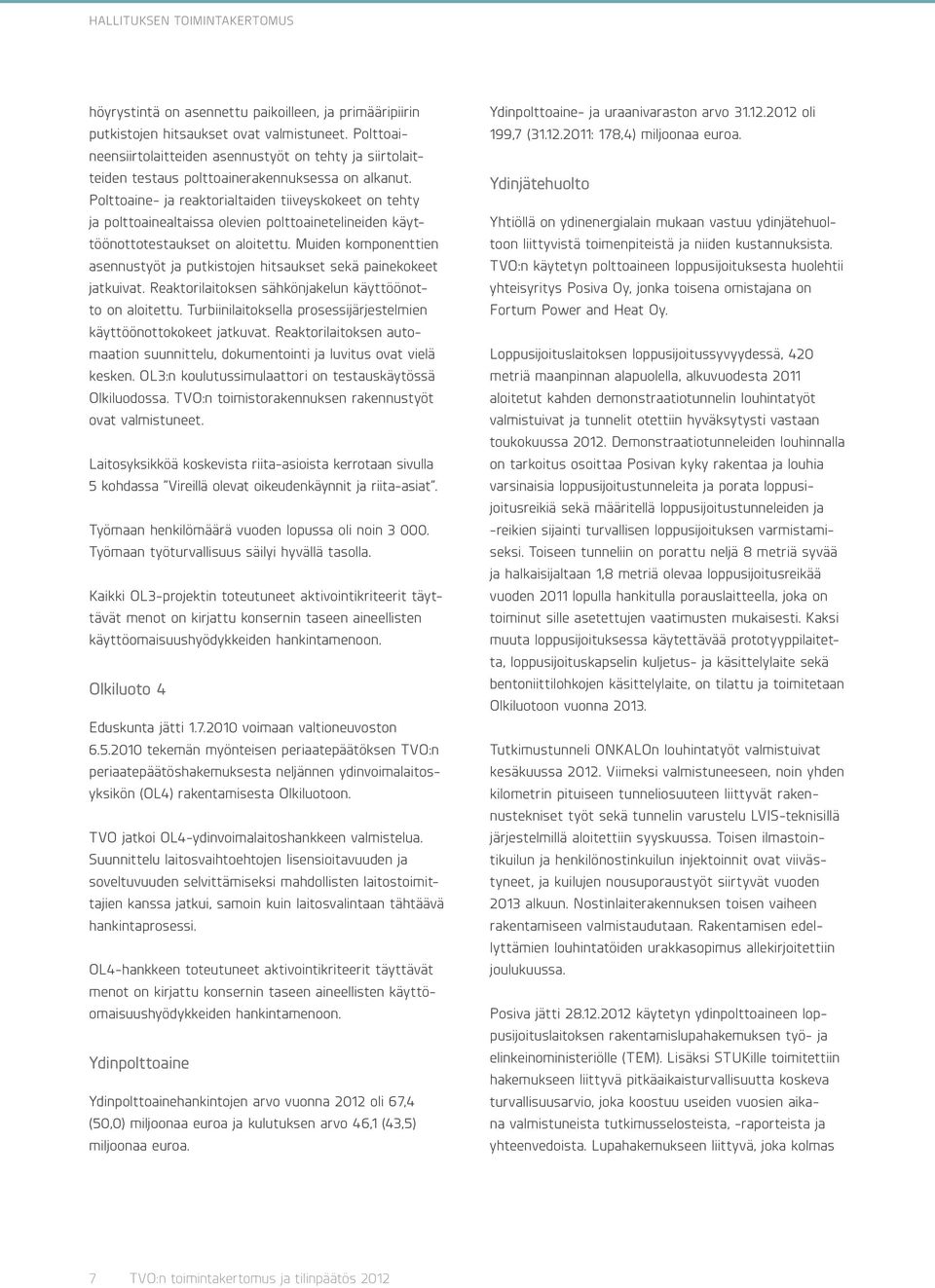 HALLITUKSEN TOIMINTAKERTOMUS

höyrystintä on asennettu paikoilleen, ja primääripiirin putkistojen hitsaukset ovat valmistuneet. Polttoaineensiirtolaitteiden asennustyöt on tehty ja siirtolaitteiden testaus polttoainerakennuksessa on alkanut. Polttoaine- ja reaktorialtaiden tiiveyskokeet on tehty ja polttoainealtaissa olevien polttoainetelineiden käyttöönottotestaukset on aloitettu. Muiden komponenttien asennustyöt ja putkistojen hitsaukset sekä painekokeet jatkuivat. Reaktorilaitoksen sähkönjakelun käyttöönotto on aloitettu. Turbiinilaitoksella prosessijärjestelmien käyttöönottokokeet jatkuvat. Reaktorilaitoksen automaation suunnittelu, dokumentointi ja luvitus ovat vielä kesken. OL3:n koulutussimulaattori on testauskäytössä Olkiluodossa. TVO:n toimistorakennuksen rakennustyöt ovat valmistuneet.

Laitosyksikköä koskevista riita-asioista kerrotaan sivulla 5 kohdassa "Vireillä olevat oikeudenkäynnit ja riita-asiat".

Työmaan henkilömäärä vuoden lopussa oli noin 3 000. Työmaan työturvallisuus säilyi hyvällä tasolla.

Kaikki OL3-projektin toteutuneet aktivointikriteerit täyttävät menot on kirjattu konsernin taseen aineellisten käyttöomaisuushyödykkeiden hankintamenoon.

Olkiluoto 4

Eduskunta jätti 1.7.2010 voimaan valtioneuvoston 6.5.2010 tekemän myönteisen periaatepäätöksen TVO:n periaatepäätöshakemuksesta neljännen ydinvoimalaitosyksikön (OL4) rakentamisesta Olkiluotoon.

TVO jatkoi OL4-ydinvoimalaitoshankkeen valmistelua. Suunnittelu laitosvaihtoehtojen lisensioitavuuden ja soveltuvuuden selvittämiseksi mahdollisten laitostoimittajien kanssa jatkui, samoin kuin laitosvalintaan tähtäävä hankintaprosessi.

OL4-hankkeen toteutuneet aktivointikriteerit täyttävät menot on kirjattu konsernin taseen aineellisten käyttöomaisuushyödykkeiden hankintamenoon.

Ydinpolttoaine

Ydinpolttoainehankintojen arvo vuonna 2012 oli 67,4 (50,0) miljoonaa euroa ja kulutuksen arvo 46,1 (43,5) miljoonaa euroa.

Ydinpolttoaine- ja uraanivaraston arvo 31.12.2012 oli 199,7 (31.12.2011: 178,4) miljoonaa euroa.

Ydinjätehuolto

Yhtiöllä on ydinenergialain mukaan vastuu ydinjätehuoltoon liittyvistä toimenpiteistä ja niiden kustannuksista. TVO:n käytetyn polttoaineen loppusijoituksesta huolehtii yhteisyritys Posiva Oy, jonka toisena omistajana on Fortum Power and Heat Oy.

Loppusijoituslaitoksen loppusijoitussyvyydessä, 420 metriä maanpinnan alapuolella, alkuvuodesta 2011 aloitetut kahden demonstraatiotunnelin louhintatyöt valmistuivat ja tunnelit otettiin hyväksytysti vastaan toukokuussa 2012. Demonstraatiotunneleiden louhinnalla on tarkoitus osoittaa Posivan kyky rakentaa ja louhia varsinaisia loppusijoitustunneleita ja porata loppusijoitusreikiä sekä määritellä loppusijoitustunneleiden ja -reikien sijainti turvallisen loppusijoituksen varmistamiseksi. Toiseen tunneliin on porattu neljä 8 metriä syvää ja halkaisijaltaan 1,8 metriä olevaa loppusijoitusreikää vuoden 2011 lopulla hankitulla porauslaitteella, joka on toiminut sille asetettujen vaatimusten mukaisesti. Kaksi muuta loppusijoituksessa käytettävää prototyyppilaitetta, loppusijoituskapselin kuljetus- ja käsittelylaite sekä bentoniittilohkojen käsittelylaite, on tilattu ja toimitetaan Olkiluotoon vuonna 2013.

Tutkimustunneli ONKALOn louhintatyöt valmistuivat kesäkuussa 2012. Viimeksi valmistuneeseen, noin yhden kilometrin pituiseen tunneliosuuteen liittyvät rakennustekniset työt sekä tunnelin varustelu LVIS-teknisillä järjestelmillä aloitettiin syyskuussa. Toisen ilmastointikuilun ja henkilönostinkuilun injektoinnit ovat viivästyneet, ja kuilujen nousuporaustyöt siirtyvät vuoden 2013 alkuun. Nostinlaiterakennuksen toisen vaiheen rakentamiseen valmistaudutaan. Rakentamisen edellyttämien louhintatöiden urakkasopimus allekirjoitettiin joulukuussa.

Posiva jätti 28.12.2012 käytetyn ydinpolttoaineen loppusijoituslaitoksen rakentamislupahakemuksen työ- ja elinkeinoministeriölle (TEM). Lisäksi STUKille toimitettiin hakemukseen liittyvä pitkäaikaisturvallisuutta koskeva turvallisuusarvio, joka koostuu useiden vuosien aikana valmistuneista tutkimusselosteista, -raporteista ja yhteenvedoista. Lupahakemukseen liittyvä, joka kolmas

7 TVO:n toimintakertomus ja tilinpäätös 2012